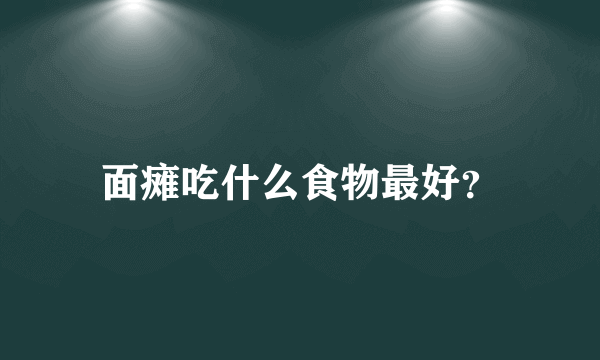 面瘫吃什么食物最好?